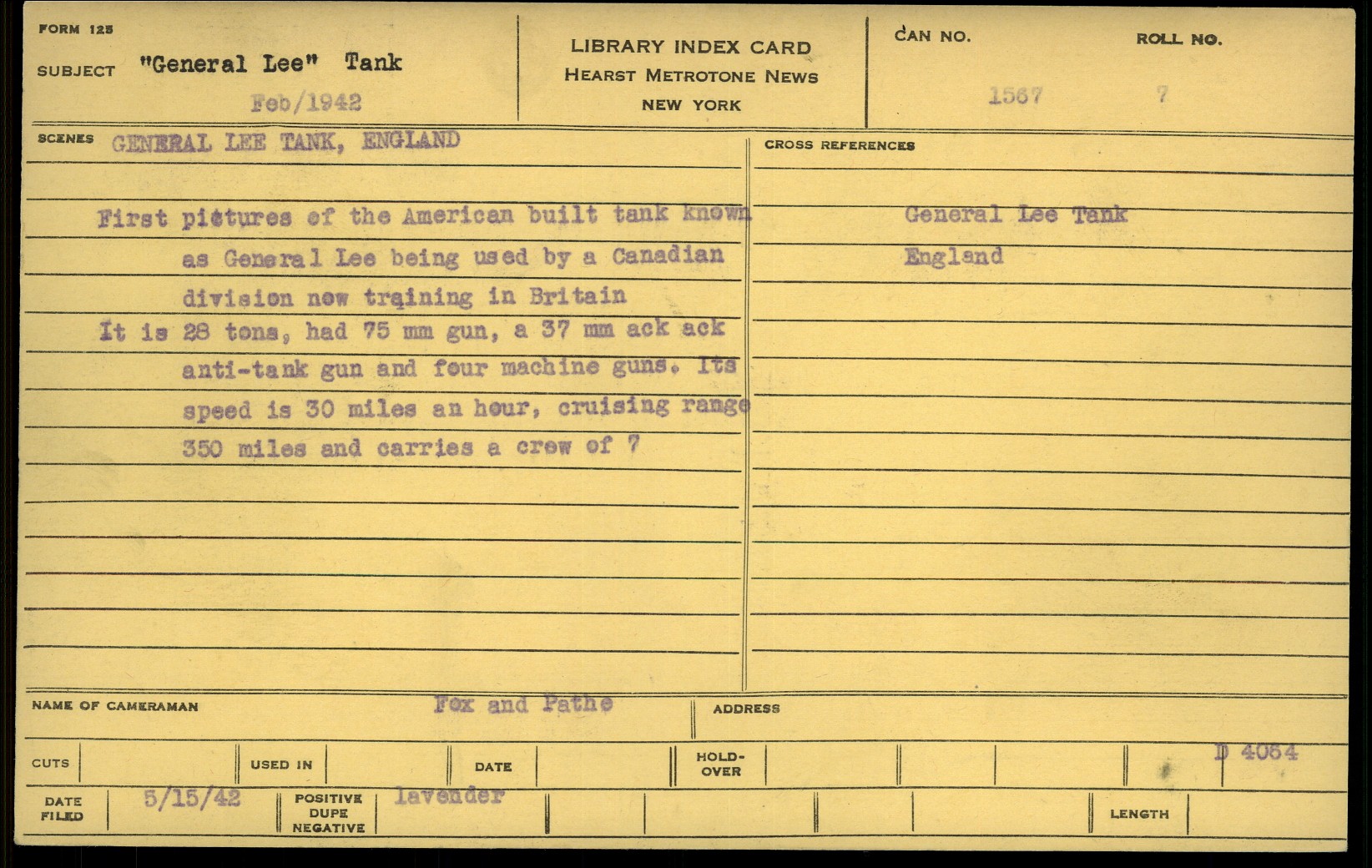 FORM 125

SUBJECT "General Lee" Tank

Feb/1942

LIBRARY INDEX CARD
HEARST METROTONE NEWS
NEW YORK

CAN NO. 1567

ROLL NO. 7

SCENES GENERAL LEE TANK, ENGLAND

First pictures of the American built tank known as General Lee being used by a Canadian division now training in Britain

It is 28 tons, had 75 mm gun, a 37 mm ack ack anti-tank gun and four machine guns. Its speed is 30 miles an hour, cruising range 350 miles and carries a crew of 7

CROSS REFERENCES

General Lee Tank

England

NAME OF CAMERAMAN Fox and Pathe

ADDRESS

CUTS

USED IN

DATE

HOLD-OVER

D 4064

DATE FILED 5/15/42

POSITIVE DUPE NEGATIVE lavender

LENGTH